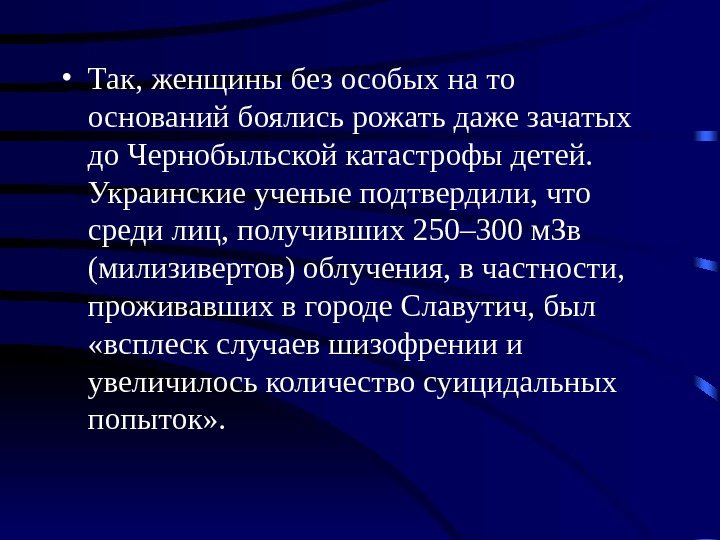 • Так, женщины без особых на то оснований боялись рожать даже зачатых до Чернобыльской катастрофы детей. Украинские ученые подтвердили, что среди лиц, получивших 250–300 мЗв (милизивертов) облучения, в частности, проживавших в городе Славутич, был «всплеск случаев шизофрении и увеличилось количество суицидальных попыток».